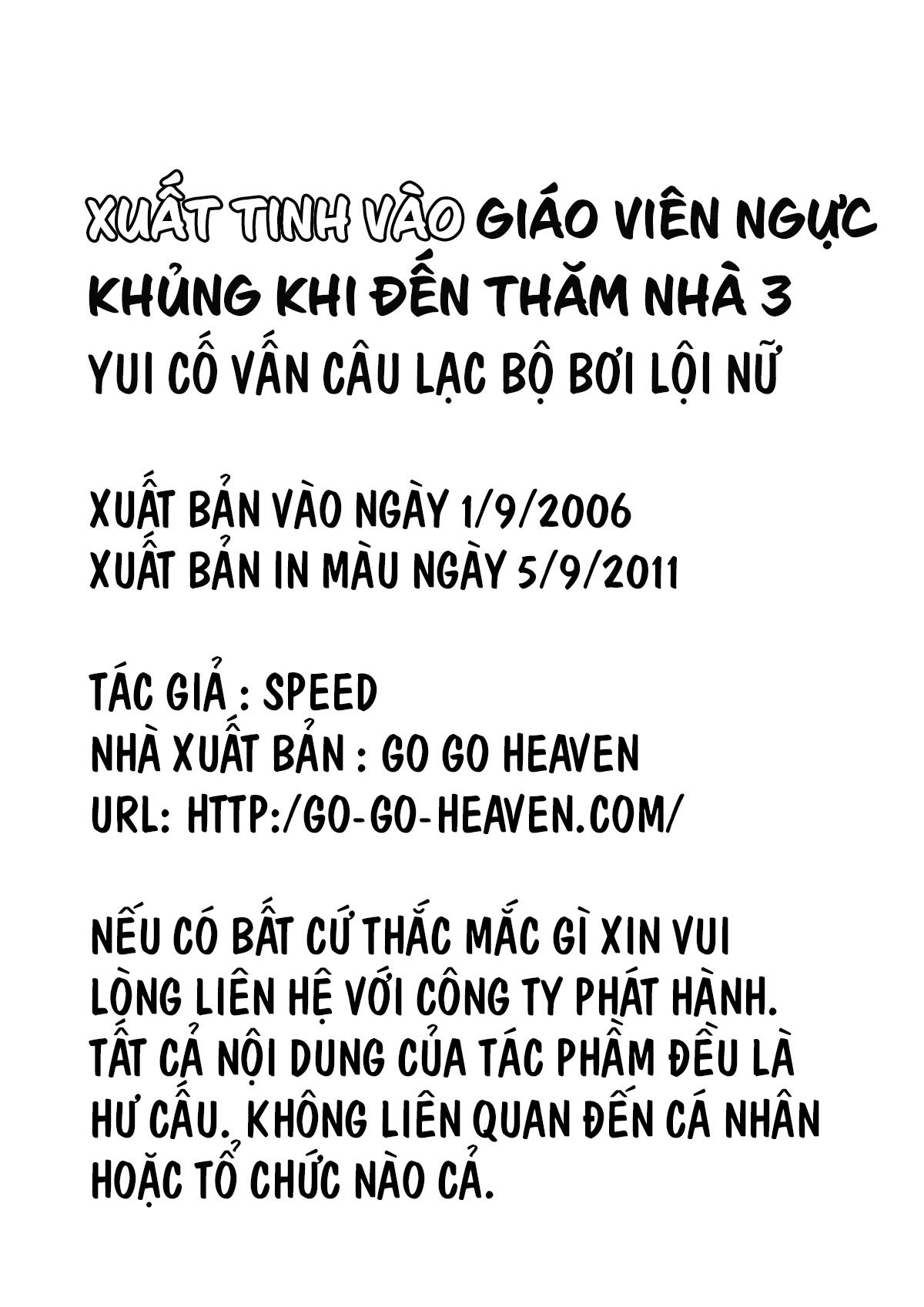 XUẤT TINH VÀO GIÁO VIÊN NGỰC KHỦNG KHI ĐẾN THĂM NHÀ 3
YUI CỐ VẤN CÂU LẠC BỘ BƠI LỘI NỮ

XUẤT BẢN VÀO NGÀY 1/9/2006
XUẤT BẢN IN MÀU NGÀY 5/9/2011

TÁC GIẢ : SPEED
NHÀ XUẤT BẢN : GO GO HEAVEN
URL: HTTP:/GO-GO-HEAVEN.COM/

NẾU CÓ BẤT CỨ THẮC MẮC GÌ XIN VUI LÒNG LIÊN HỆ VỚI CÔNG TY PHÁT HÀNH. TẤT CẢ NỘI DUNG CỦA TÁC PHẨM ĐỀU LÀ HƯ CẤU. KHÔNG LIÊN QUAN ĐẾN CÁ NHÂN HOẶC TỔ CHỨC NÀO CẢ.